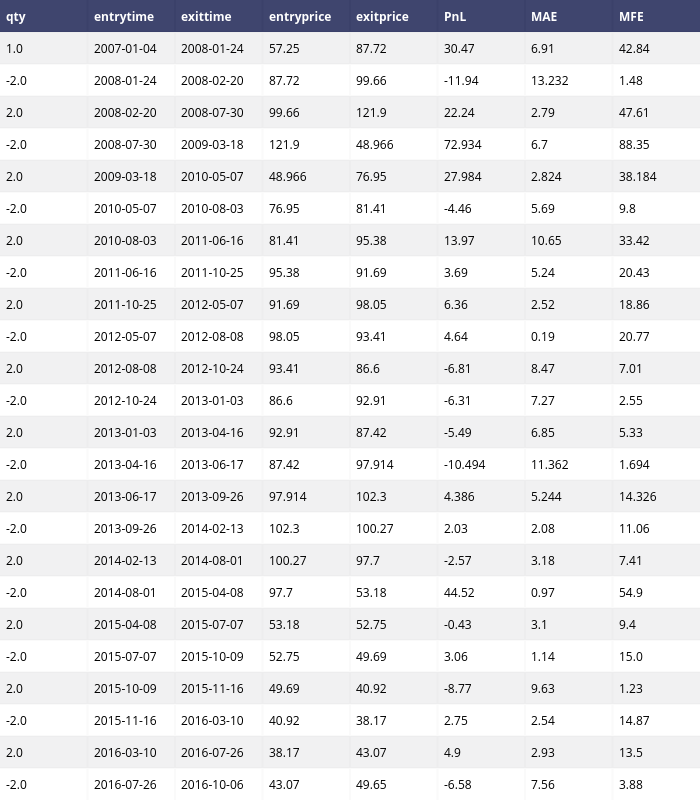 | qty | entrytime | exittime | entryprice | exitprice | PnL | MAE | MFE |
|---|---|---|---|---|---|---|---|
| 1.0 | 2007-01-04 | 2008-01-24 | 57.25 | 87.72 | 30.47 | 6.91 | 42.84 |
| -2.0 | 2008-01-24 | 2008-02-20 | 87.72 | 99.66 | -11.94 | 13.232 | 1.48 |
| 2.0 | 2008-02-20 | 2008-07-30 | 99.66 | 121.9 | 22.24 | 2.79 | 47.61 |
| -2.0 | 2008-07-30 | 2009-03-18 | 121.9 | 48.966 | 72.934 | 6.7 | 88.35 |
| 2.0 | 2009-03-18 | 2010-05-07 | 48.966 | 76.95 | 27.984 | 2.824 | 38.184 |
| -2.0 | 2010-05-07 | 2010-08-03 | 76.95 | 81.41 | -4.46 | 5.69 | 9.8 |
| 2.0 | 2010-08-03 | 2011-06-16 | 81.41 | 95.38 | 13.97 | 10.65 | 33.42 |
| -2.0 | 2011-06-16 | 2011-10-25 | 95.38 | 91.69 | 3.69 | 5.24 | 20.43 |
| 2.0 | 2011-10-25 | 2012-05-07 | 91.69 | 98.05 | 6.36 | 2.52 | 18.86 |
| -2.0 | 2012-05-07 | 2012-08-08 | 98.05 | 93.41 | 4.64 | 0.19 | 20.77 |
| 2.0 | 2012-08-08 | 2012-10-24 | 93.41 | 86.6 | -6.81 | 8.47 | 7.01 |
| -2.0 | 2012-10-24 | 2013-01-03 | 86.6 | 92.91 | -6.31 | 7.27 | 2.55 |
| 2.0 | 2013-01-03 | 2013-04-16 | 92.91 | 87.42 | -5.49 | 6.85 | 5.33 |
| -2.0 | 2013-04-16 | 2013-06-17 | 87.42 | 97.914 | -10.494 | 11.362 | 1.694 |
| 2.0 | 2013-06-17 | 2013-09-26 | 97.914 | 102.3 | 4.386 | 5.244 | 14.326 |
| -2.0 | 2013-09-26 | 2014-02-13 | 102.3 | 100.27 | 2.03 | 2.08 | 11.06 |
| 2.0 | 2014-02-13 | 2014-08-01 | 100.27 | 97.7 | -2.57 | 3.18 | 7.41 |
| -2.0 | 2014-08-01 | 2015-04-08 | 97.7 | 53.18 | 44.52 | 0.97 | 54.9 |
| 2.0 | 2015-04-08 | 2015-07-07 | 53.18 | 52.75 | -0.43 | 3.1 | 9.4 |
| -2.0 | 2015-07-07 | 2015-10-09 | 52.75 | 49.69 | 3.06 | 1.14 | 15.0 |
| 2.0 | 2015-10-09 | 2015-11-16 | 49.69 | 40.92 | -8.77 | 9.63 | 1.23 |
| -2.0 | 2015-11-16 | 2016-03-10 | 40.92 | 38.17 | 2.75 | 2.54 | 14.87 |
| 2.0 | 2016-03-10 | 2016-07-26 | 38.17 | 43.07 | 4.9 | 2.93 | 13.5 |
| -2.0 | 2016-07-26 | 2016-10-06 | 43.07 | 49.65 | -6.58 | 7.56 | 3.88 |